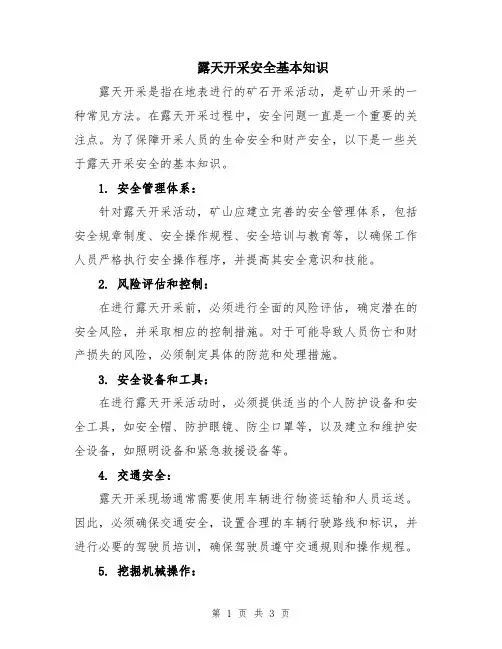 露天开采安全基本知识

露天开采是指在地表进行的矿石开采活动，是矿山开采的一种常见方法。在露天开采过程中，安全问题一直是一个重要的关注点。为了保障开采人员的生命安全和财产安全，以下是一些关于露天开采安全的基本知识。

1. 安全管理体系：

针对露天开采活动，矿山应建立完善的安全管理体系，包括安全规章制度、安全操作规程、安全培训与教育等，以确保工作人员严格执行安全操作程序，并提高其安全意识和技能。

2. 风险评估和控制：

在进行露天开采前，必须进行全面的风险评估，确定潜在的安全风险，并采取相应的控制措施。对于可能导致人员伤亡和财产损失的风险，必须制定具体的防范和处理措施。

3. 安全设备和工具：

在进行露天开采活动时，必须提供适当的个人防护设备和安全工具，如安全帽、防护眼镜、防尘口罩等，以及建立和维护安全设备，如照明设备和紧急救援设备等。

4. 交通安全：

露天开采现场通常需要使用车辆进行物资运输和人员运送。因此，必须确保交通安全，设置合理的车辆行驶路线和标识，并进行必要的驾驶员培训，确保驾驶员遵守交通规则和操作规程。

5. 挖掘机械操作：

第 1 页 共 3 页